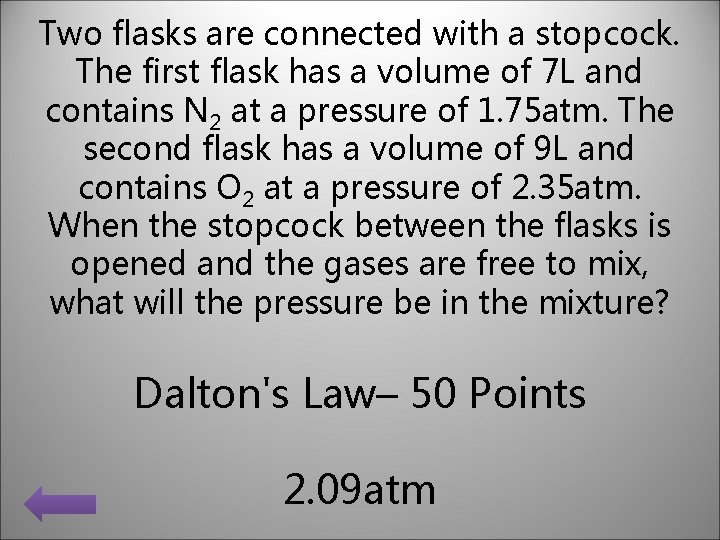 Two flasks are connected with a stopcock. The first flask has a volume of 7L and contains $N_2$ at a pressure of 1.75atm. The second flask has a volume of 9L and contains $O_2$ at a pressure of 2.35atm. When the stopcock between the flasks is opened and the gases are free to mix, what will the pressure be in the mixture?

Dalton's Law– 50 Points

2.09atm